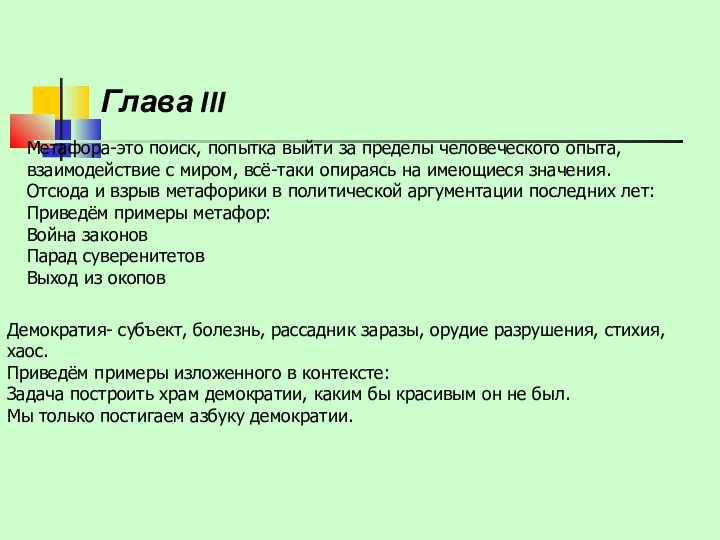 Глава III

Метафора-это поиск, попытка выйти за пределы человеческого опыта, взаимодействие с миром, всё-таки опираясь на имеющиеся значения.
Отсюда и взрыв метафорики в политической аргументации последних лет:
Приведём примеры метафор:
Война законов
Парад суверенитетов
Выход из окопов

Демократия- субъект, болезнь, рассадник заразы, орудие разрушения, стихия, хаос.
Приведём примеры изложенного в контексте:
Задача построить храм демократии, каким бы красивым он не был.
Мы только постигаем азбуку демократии.